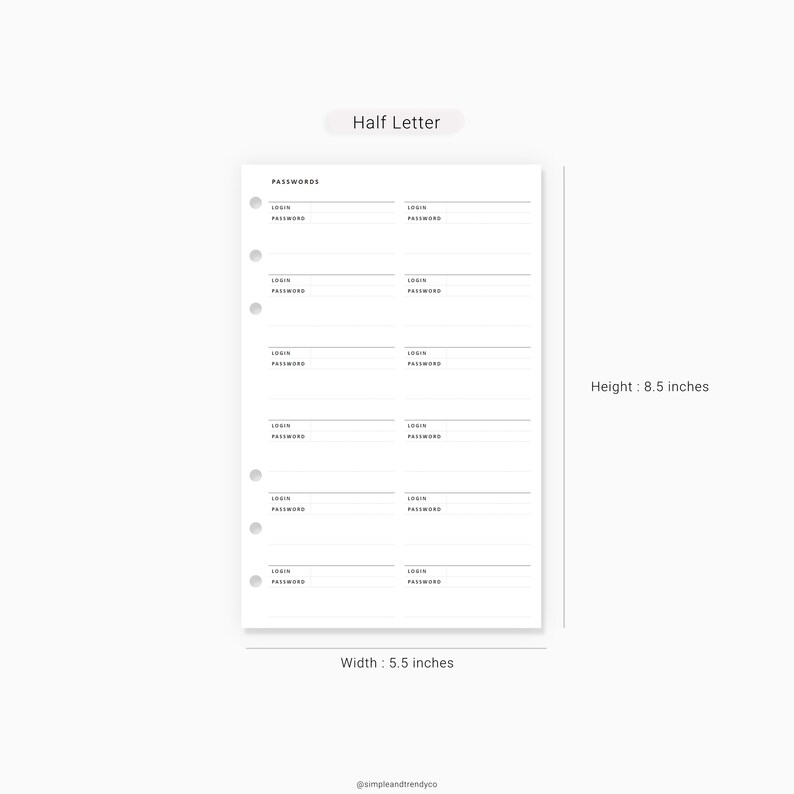 Half Letter

PASSWORDS

LOGIN
PASSWORD

LOGIN
PASSWORD

LOGIN
PASSWORD

LOGIN
PASSWORD

LOGIN
PASSWORD

LOGIN
PASSWORD

LOGIN
PASSWORD

LOGIN
PASSWORD

LOGIN
PASSWORD

LOGIN
PASSWORD

LOGIN
PASSWORD

LOGIN
PASSWORD

Height : 8.5 inches

Width : 5.5 inches

@simpleandtrendyco